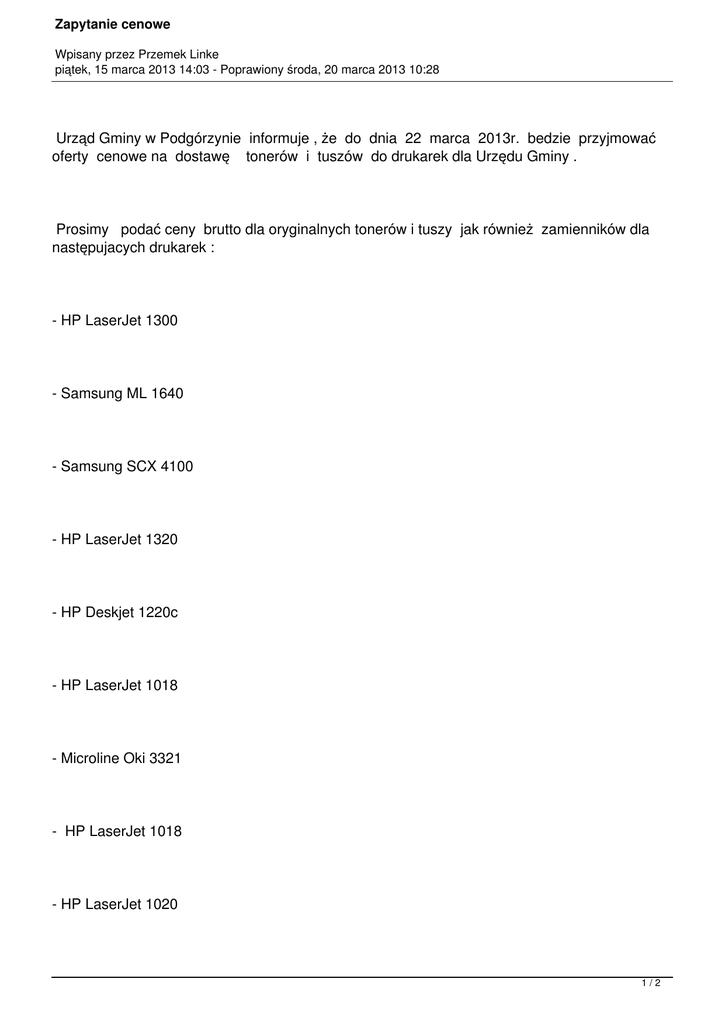 Zapytanie cenowe

Wpisany przez Przemek Linke
piątek, 15 marca 2013 14:03 - Poprawiony środa, 20 marca 2013 10:28

Urząd Gminy w Podgórzynie informuje , że do dnia 22 marca 2013r. bedzie przyjmować oferty cenowe na dostawę tonerów i tuszów do drukarek dla Urzędu Gminy .

Prosimy podać ceny brutto dla oryginalnych tonerów i tuszy jak również zamienników dla następujacych drukarek :

- HP LaserJet 1300

- Samsung ML 1640

- Samsung SCX 4100

- HP LaserJet 1320

- HP Deskjet 1220c

- HP LaserJet 1018

- Microline Oki 3321

- HP LaserJet 1018

- HP LaserJet 1020

1 / 2